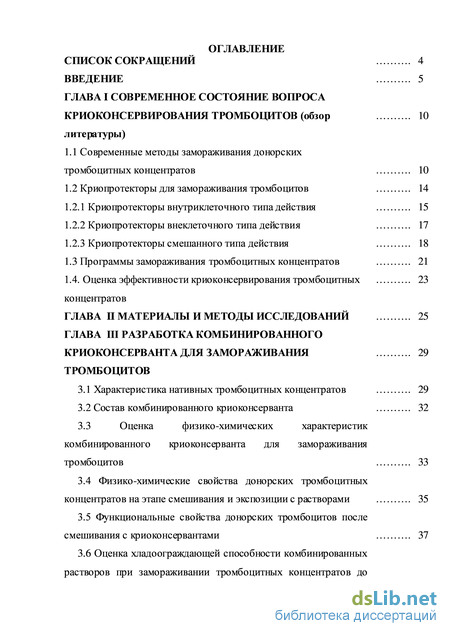 ОГЛАВЛЕНИЕ

СПИСОК СОКРАЩЕНИЙ .......... 4

ВВЕДЕНИЕ .......... 5

ГЛАВА I СОВРЕМЕННОЕ СОСТОЯНИЕ ВОПРОСА КРИОКОНСЕРВИРОВАНИЯ ТРОМБОЦИТОВ (обзор литературы) .......... 10

1.1 Современные методы замораживания донорских тромбоцитных концентратов .......... 10

1.2 Криопротекторы для замораживания тромбоцитов .......... 14

1.2.1 Криопротекторы внутриклеточного типа действия .......... 15

1.2.2 Криопротекторы внеклеточного типа действия .......... 17

1.2.3 Криопротекторы смешанного типа действия .......... 18

1.3 Программы замораживания тромбоцитных концентратов .......... 21

1.4. Оценка эффективности криоконсервирования тромбоцитных концентратов .......... 23

ГЛАВА II МАТЕРИАЛЫ И МЕТОДЫ ИССЛЕДОВАНИЙ .......... 25

ГЛАВА III РАЗРАБОТКА КОМБИНИРОВАННОГО КРИОКОНСЕРВАНТА ДЛЯ ЗАМОРАЖИВАНИЯ ТРОМБОЦИТОВ .......... 29

3.1 Характеристика нативных тромбоцитных концентратов .......... 29

3.2 Состав комбинированного криоконсерванта .......... 32

3.3 Оценка физико-химических характеристик комбинированного криоконсерванта для замораживания тромбоцитов .......... 33

3.4 Физико-химические свойства донорских тромбоцитных концентратов на этапе смешивания и экспозиции с растворами .......... 35

3.5 Функциональные свойства донорских тромбоцитов после смешивания с криоконсервантами .......... 37

3.6 Оценка хладоограждающей способности комбинированных растворов при замораживании тромбоцитных концентратов до

dsLib.net
библиотека диссертаций